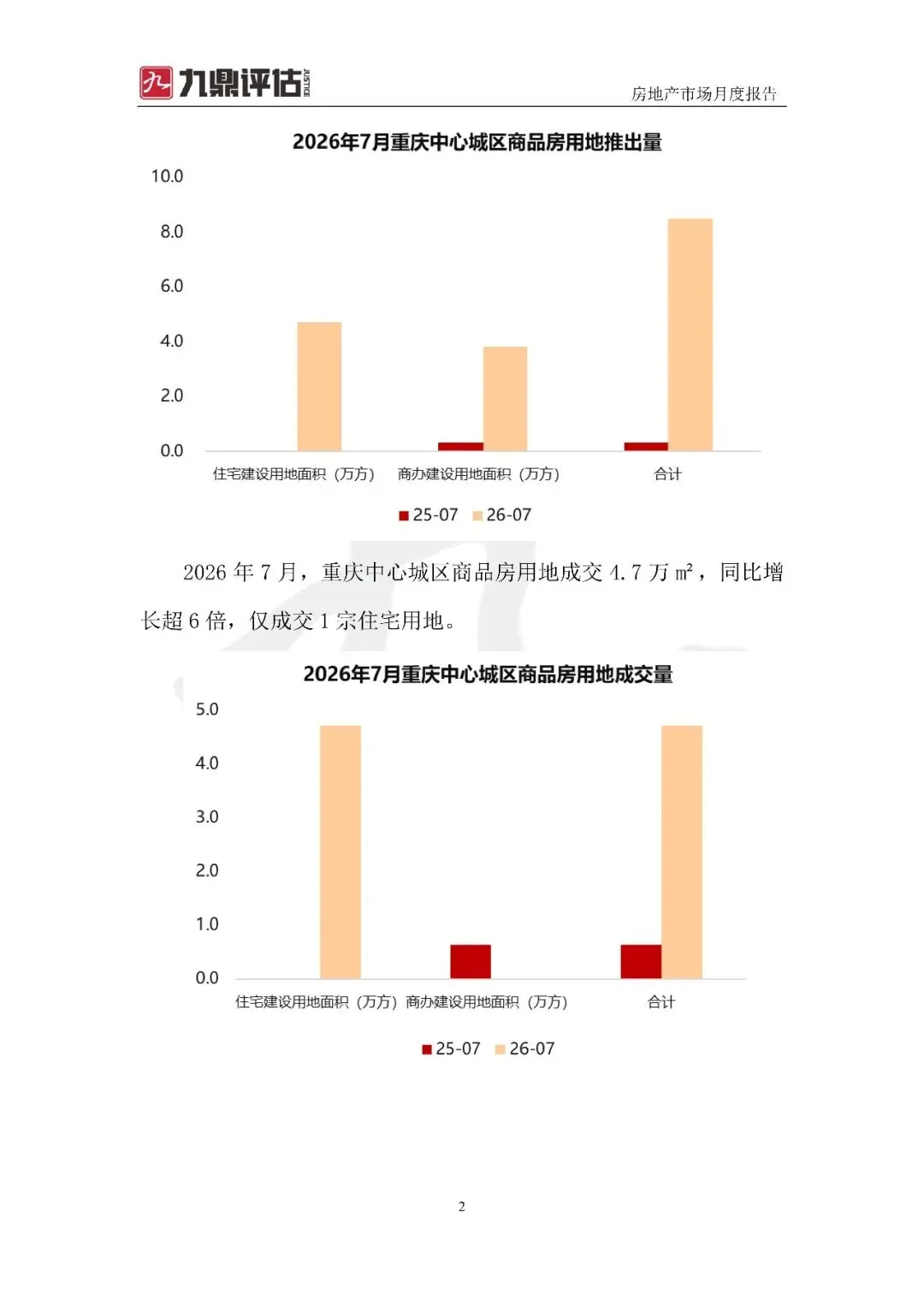 九鼎评估 JUSTICE

房地产市场月度报告

2026年7月重庆中心城区商品房用地推出量

10.0
8.0
6.0
4.0
2.0
0.0

住宅建设用地面积（万方） 商办建设用地面积（万方） 合计

25-07 26-07

2026 年 7 月，重庆中心城区商品房用地成交 4.7 万 ㎡，同比增长超 6 倍，仅成交 1 宗住宅用地。

2026年7月重庆中心城区商品房用地成交量

5.0
4.0
3.0
2.0
1.0
0.0

住宅建设用地面积（万方） 商办建设用地面积（万方） 合计

25-07 26-07

2